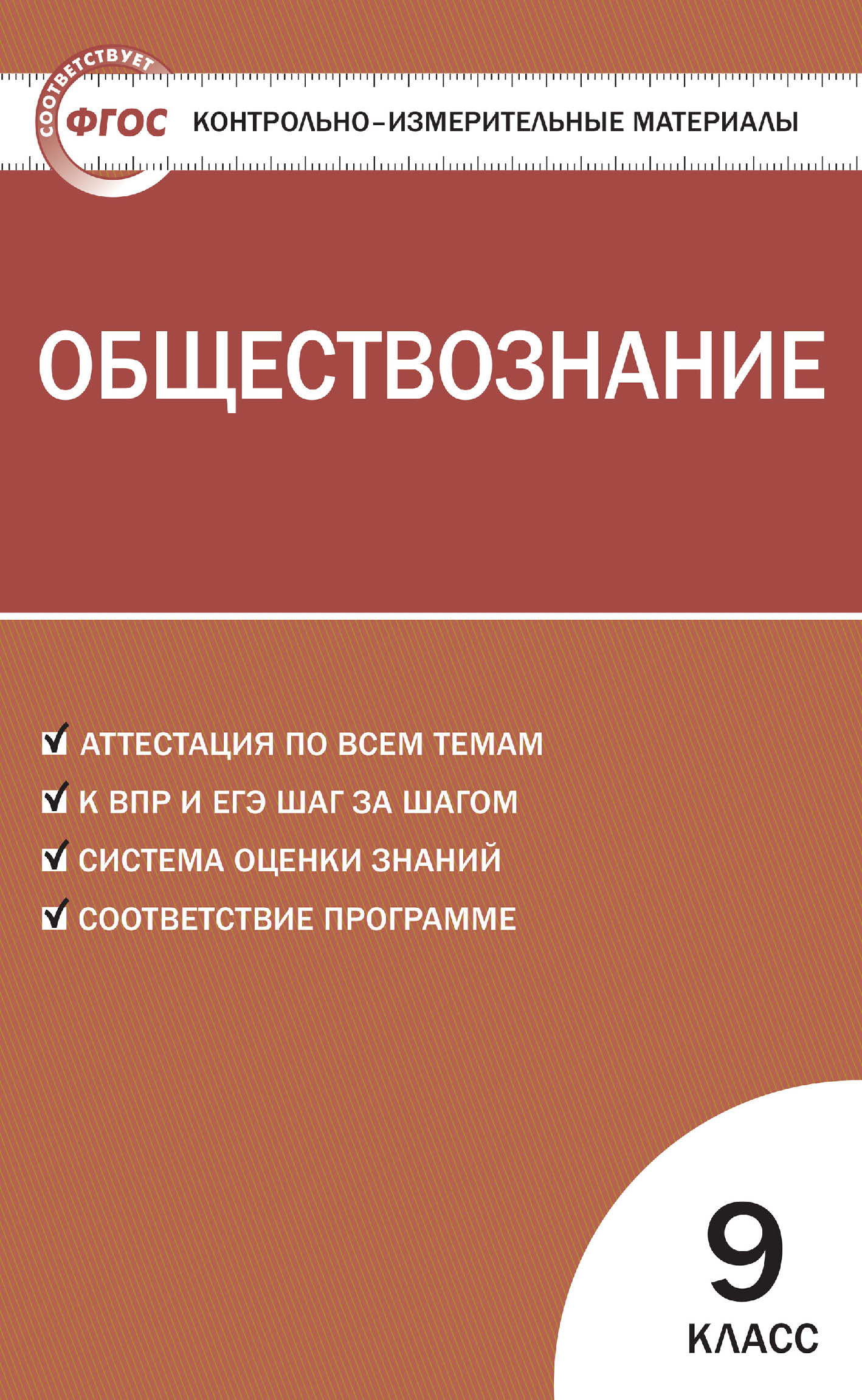 СООТВЕТСТВУЕТ
ФГОС
КОНТРОЛЬНО-ИЗМЕРИТЕЛЬНЫЕ МАТЕРИАЛЫ

ОБЩЕСТВОЗНАНИЕ

АТТЕСТАЦИЯ ПО ВСЕМ ТЕМАМ
К ВПР И ЕГЭ ШАГ ЗА ШАГОМ
СИСТЕМА ОЦЕНКИ ЗНАНИЙ
СООТВЕТСТВИЕ ПРОГРАММЕ

9
КЛАСС